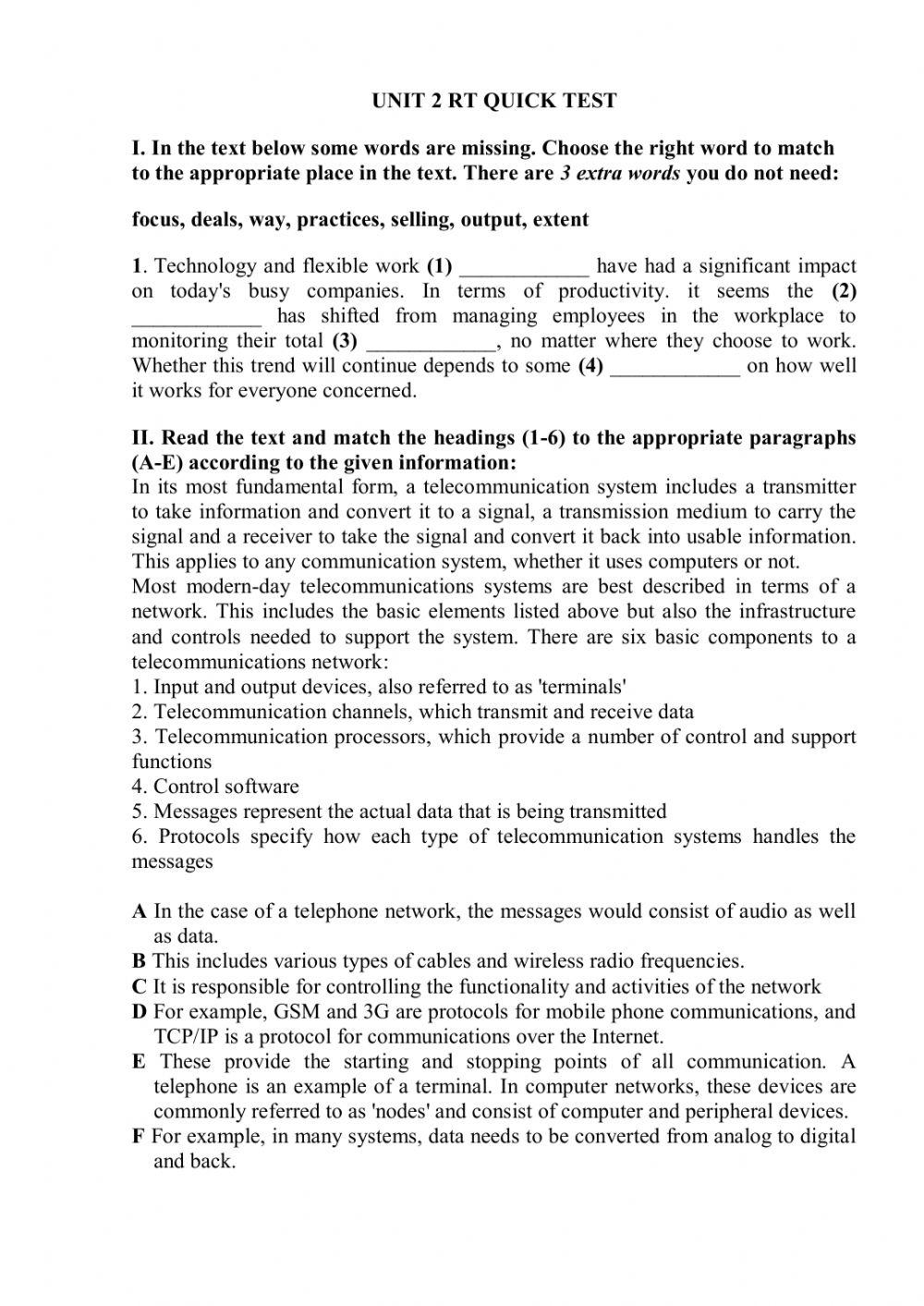 UNIT 2 RT QUICK TEST

I. In the text below some words are missing. Choose the right word to match to the appropriate place in the text. There are 3 extra words you do not need:

focus, deals, way, practices, selling, output, extent

1. Technology and flexible work (1) ____________ have had a significant impact on today's busy companies. In terms of productivity. it seems the (2) ____________ has shifted from managing employees in the workplace to monitoring their total (3) ____________, no matter where they choose to work. Whether this trend will continue depends to some (4) ____________ on how well it works for everyone concerned.

II. Read the text and match the headings (1-6) to the appropriate paragraphs (A-E) according to the given information:
In its most fundamental form, a telecommunication system includes a transmitter to take information and convert it to a signal, a transmission medium to carry the signal and a receiver to take the signal and convert it back into usable information. This applies to any communication system, whether it uses computers or not.
Most modern-day telecommunications systems are best described in terms of a network. This includes the basic elements listed above but also the infrastructure and controls needed to support the system. There are six basic components to a telecommunications network:
1. Input and output devices, also referred to as 'terminals'
2. Telecommunication channels, which transmit and receive data
3. Telecommunication processors, which provide a number of control and support functions
4. Control software
5. Messages represent the actual data that is being transmitted
6. Protocols specify how each type of telecommunication systems handles the messages

A In the case of a telephone network, the messages would consist of audio as well as data.
B This includes various types of cables and wireless radio frequencies.
C It is responsible for controlling the functionality and activities of the network
D For example, GSM and 3G are protocols for mobile phone communications, and TCP/IP is a protocol for communications over the Internet.
E These provide the starting and stopping points of all communication. A telephone is an example of a terminal. In computer networks, these devices are commonly referred to as 'nodes' and consist of computer and peripheral devices.
F For example, in many systems, data needs to be converted from analog to digital and back.